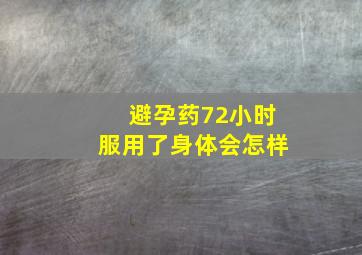 避孕药72小时
服用了身体会怎样